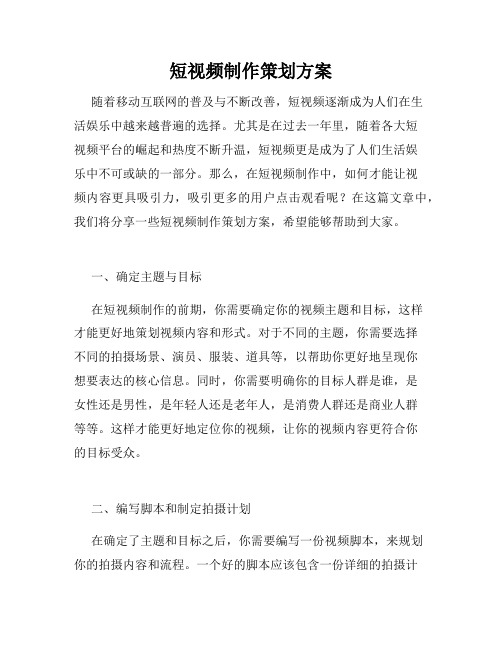 短视频制作策划方案

随着移动互联网的普及与不断改善，短视频逐渐成为人们在生活娱乐中越来越普遍的选择。尤其是在过去一年里，随着各大短视频平台的崛起和热度不断升温，短视频更是成为了人们生活娱乐中不可或缺的一部分。那么，在短视频制作中，如何才能让视频内容更具吸引力，吸引更多的用户点击观看呢？在这篇文章中，我们将分享一些短视频制作策划方案，希望能够帮助到大家。

一、确定主题与目标

在短视频制作的前期，你需要确定你的视频主题和目标，这样才能更好地策划视频内容和形式。对于不同的主题，你需要选择不同的拍摄场景、演员、服装、道具等，以帮助你更好地呈现你想要表达的核心信息。同时，你需要明确你的目标人群是谁，是女性还是男性，是年轻人还是老年人，是消费人群还是商业人群等等。这样才能更好地定位你的视频，让你的视频内容更符合你的目标受众。

二、编写脚本和制定拍摄计划

在确定了主题和目标之后，你需要编写一份视频脚本，来规划你的拍摄内容和流程。一个好的脚本应该包含一份详细的拍摄计